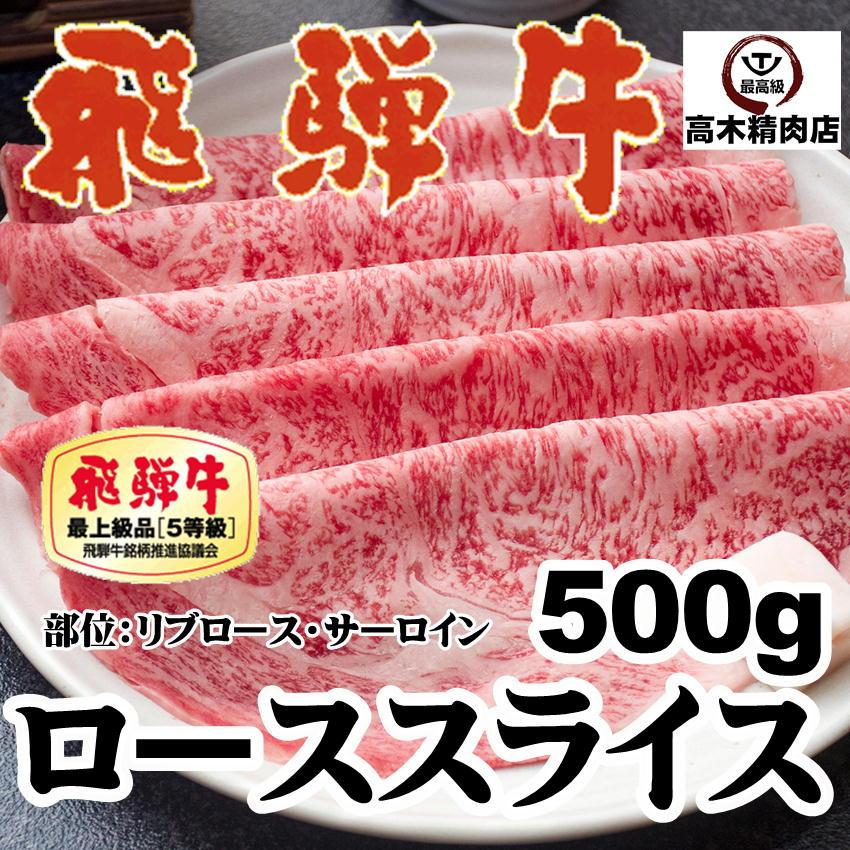 飛騨牛

最高級
高木精肉店

飛騨牛
最上級品［5等級］
飛騨牛銘柄推進協議会

部位:リブロース・サーロイン

500g

ローススライス